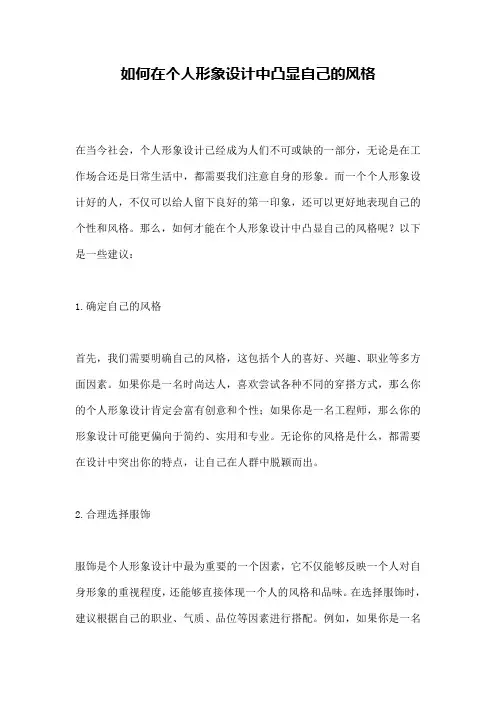 如何在个人形象设计中凸显自己的风格

在当今社会，个人形象设计已经成为人们不可或缺的一部分，无论是在工作场合还是日常生活中，都需要我们注意自身的形象。而一个个人形象设计好的人，不仅可以给人留下良好的第一印象，还可以更好地表现自己的个性和风格。那么，如何才能在个人形象设计中凸显自己的风格呢？以下是一些建议：

1.确定自己的风格

首先，我们需要明确自己的风格，这包括个人的喜好、兴趣、职业等多方面因素。如果你是一名时尚达人，喜欢尝试各种不同的穿搭方式，那么你的个人形象设计肯定会富有创意和个性；如果你是一名工程师，那么你的形象设计可能更偏向于简约、实用和专业。无论你的风格是什么，都需要在设计中突出你的特点，让自己在人群中脱颖而出。

2.合理选择服饰

服饰是个人形象设计中最为重要的一个因素，它不仅能够反映一个人对自身形象的重视程度，还能够直接体现一个人的风格和品味。在选择服饰时，建议根据自己的职业、气质、品位等因素进行搭配。例如，如果你是一名